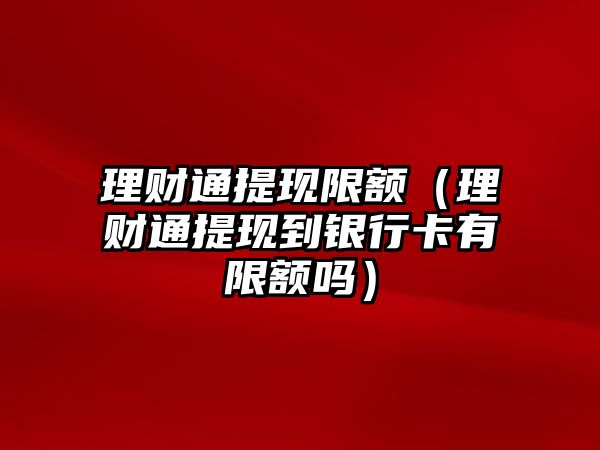 理财通提现限额（理财通提现到银行卡有限额吗）